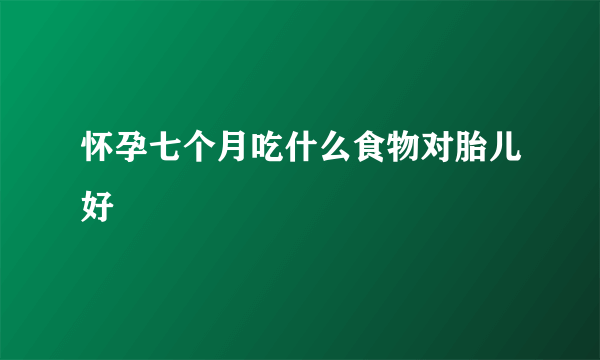 怀孕七个月吃什么食物对胎儿好